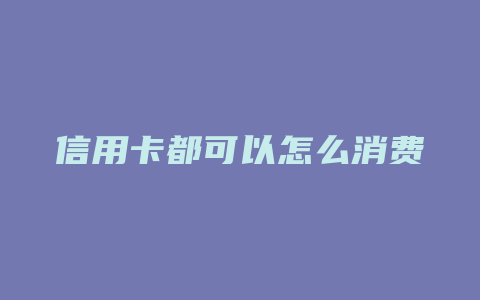 信用卡都可以怎么消费